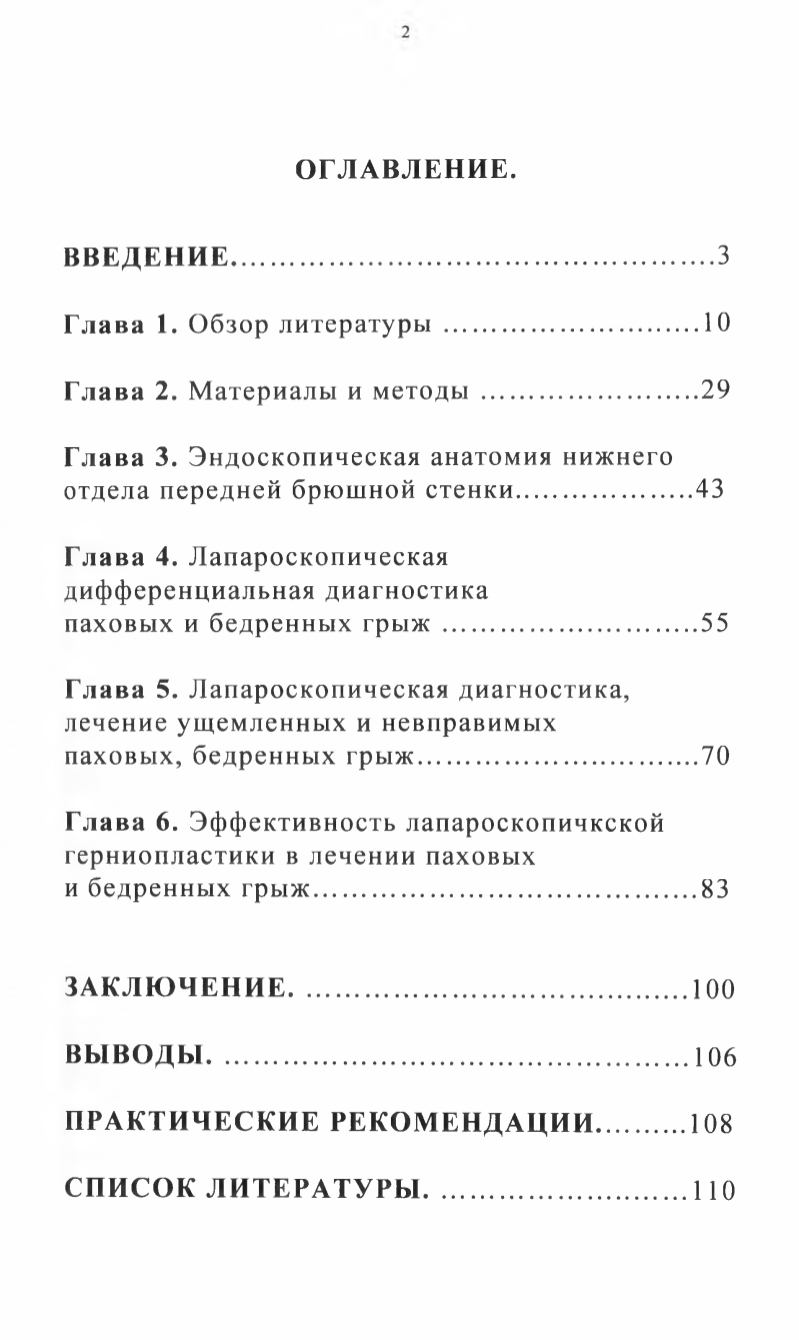 2

ОГЛАВЛЕНИЕ.

ВВЕДЕНИЕ 3

Глава 1. Обзор литературы 10

Глава 2. Материалы и методы 29

Глава 3. Эндоскопическая анатомия нижнего отдела передней брюшной стенки 43

Глава 4. Лапароскопическая дифференциальная диагностика паховых и бедренных грыж 55

Глава 5. Лапароскопическая диагностика, лечение ущемленных и невправимых паховых, бедренных грыж 70

Глава 6. Эффективность лапароскопичкской герниопластики в лечении паховых и бедренных грыж 83

ЗАКЛЮЧЕНИЕ. 100

ВЫВОДЫ. 106

ПРАКТИЧЕСКИЕ РЕКОМЕНДАЦИИ 108

СПИСОК ЛИТЕРАТУРЫ. 110